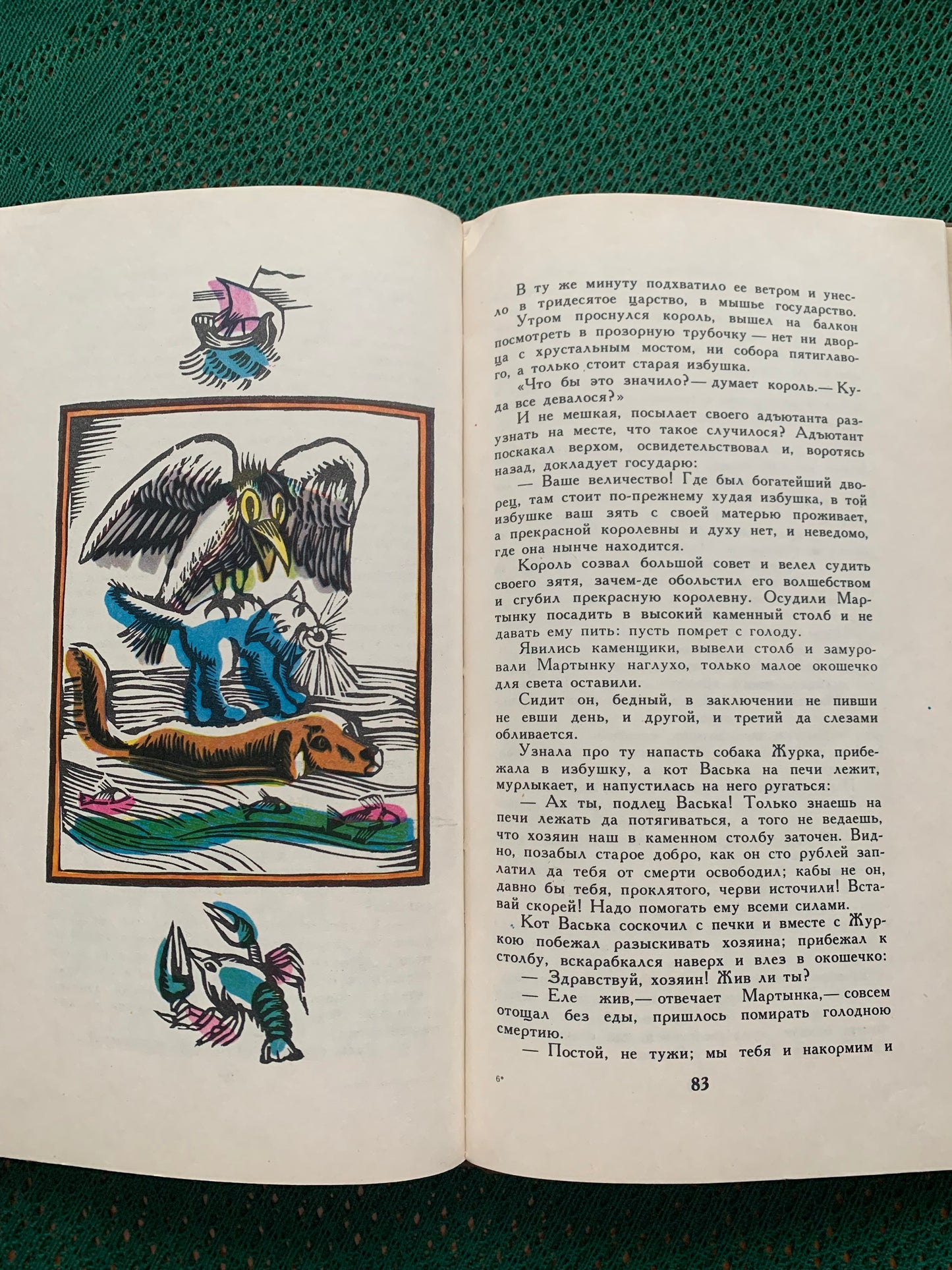 В ту же минуту подхватило ее ветром и унесло в тридесятое царство, в мышье государство.

Утром проснулся король, вышел на балкон посмотреть в прозорную трубочку — нет ни дворца с хрустальным мостом, ни собора пятиглавого, а только стоит старая избушка.

«Что бы это значило?— думает король.— Куда все девалося?»

И не мешкая, посылает своего адъютанта разузнать на месте, что такое случилося? Адъютант поскакал верхом, освидетельствовал и, воротясь назад, докладует государю:

— Ваше величество! Где был богатейший дворец, там стоит по-прежнему худая избушка, в той избушке ваш зять с своей матерью проживает, а прекрасной королевны и духу нет, и неведомо, где она нынче находится.

Король созвал большой совет и велел судить своего зятя, зачем-де обольстил его волшебством и сгубил прекрасную королевну. Осудили Мартынку посадить в высокий каменный столб и не давать ему пить: пусть помрет с голоду.

Явились каменщики, вывели столб и замуровали Мартынку наглухо, только малое окошечко для света оставили.

Сидит он, бедный, в заключении не пивши не евши день, и другой, и третий да слезами обливается.

Узнала про ту напасть собака Журка, прибежала в избушку, а кот Васька на печи лежит, мурлыкает, и напустилась на него ругаться:

— Ах ты, подлец Васька! Только знаешь на печи лежать да потягиваться, а того не ведаешь, что хозяин наш в каменном столбу заточен. Видно, позабыл старое добро, как он сто рублей заплатил да тебя от смерти освободил; кабы не он, давно бы тебя, проклятого, черви источили! Вставай скорей! Надо помогать ему всеми силами.

Кот Васька соскочил с печки и вместе с Журкою побежал разыскивать хозяина; прибежал к столбу, вскарабкался наверх и влез в окошечко:

— Здравствуй, хозяин! Жив ли ты?

— Еле жив,— отвечает Мартынка,— совсем отощал без еды, пришлось помирать голодною смертию.

— Постой, не тужи; мы тебя и накормим и

6*

83